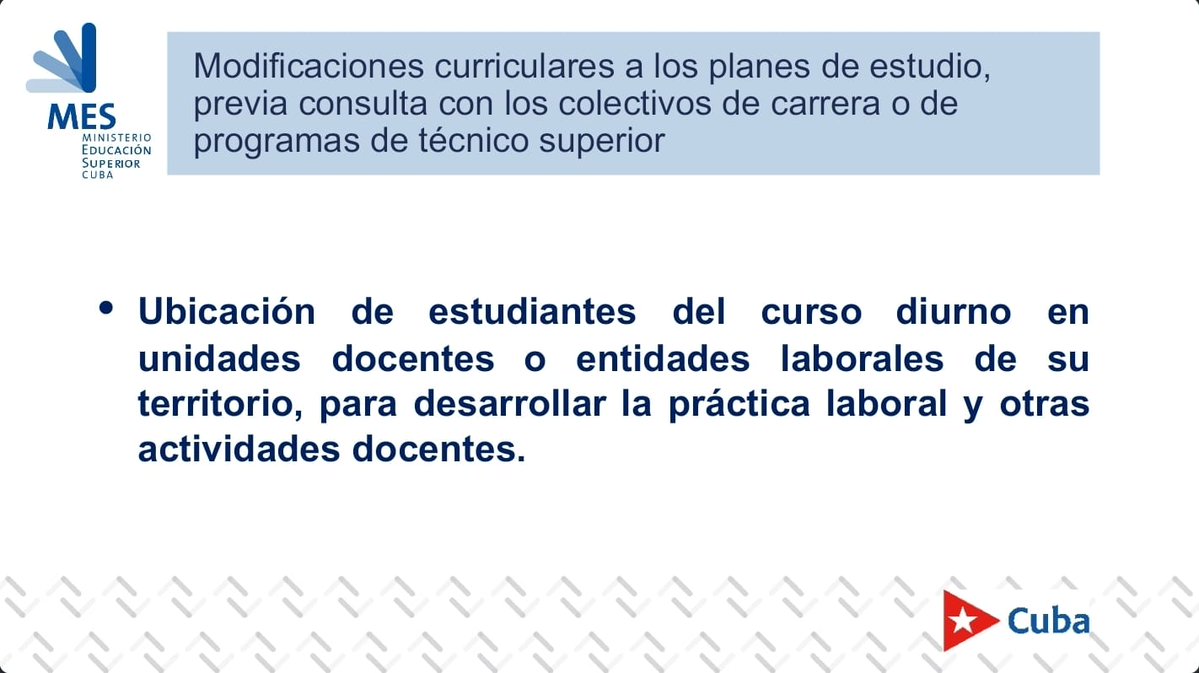 MES
MINISTERIO
EDUCACIÓN
SUPERIOR
CUBA

Modificaciones curriculares a los planes de estudio, previa consulta con los colectivos de carrera o de programas de técnico superior

• Ubicación de estudiantes del curso diurno en unidades docentes o entidades laborales de su territorio, para desarrollar la práctica laboral y otras actividades docentes.

Cuba